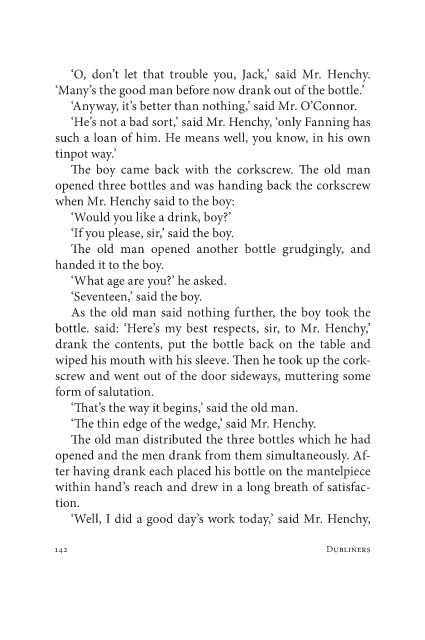 'O, don't let that trouble you, Jack,' said Mr. Henchy. 'Many's the good man before now drank out of the bottle.'

'Anyway, it's better than nothing,' said Mr. O'Connor.

'He's not a bad sort,' said Mr. Henchy, 'only Fanning has such a loan of him. He means well, you know, in his own tinpot way.'

The boy came back with the corkscrew. The old man opened three bottles and was handing back the corkscrew when Mr. Henchy said to the boy:

'Would you like a drink, boy?'

'If you please, sir,' said the boy.

The old man opened another bottle grudgingly, and handed it to the boy.

'What age are you?' he asked.

'Seventeen,' said the boy.

As the old man said nothing further, the boy took the bottle. said: 'Here's my best respects, sir, to Mr. Henchy,' drank the contents, put the bottle back on the table and wiped his mouth with his sleeve. Then he took up the corkscrew and went out of the door sideways, muttering some form of salutation.

'That's the way it begins,' said the old man.

'The thin edge of the wedge,' said Mr. Henchy.

The old man distributed the three bottles which he had opened and the men drank from them simultaneously. After having drank each placed his bottle on the mantelpiece within hand's reach and drew in a long breath of satisfaction.

'Well, I did a good day's work today,' said Mr. Henchy,

142 Dubliners